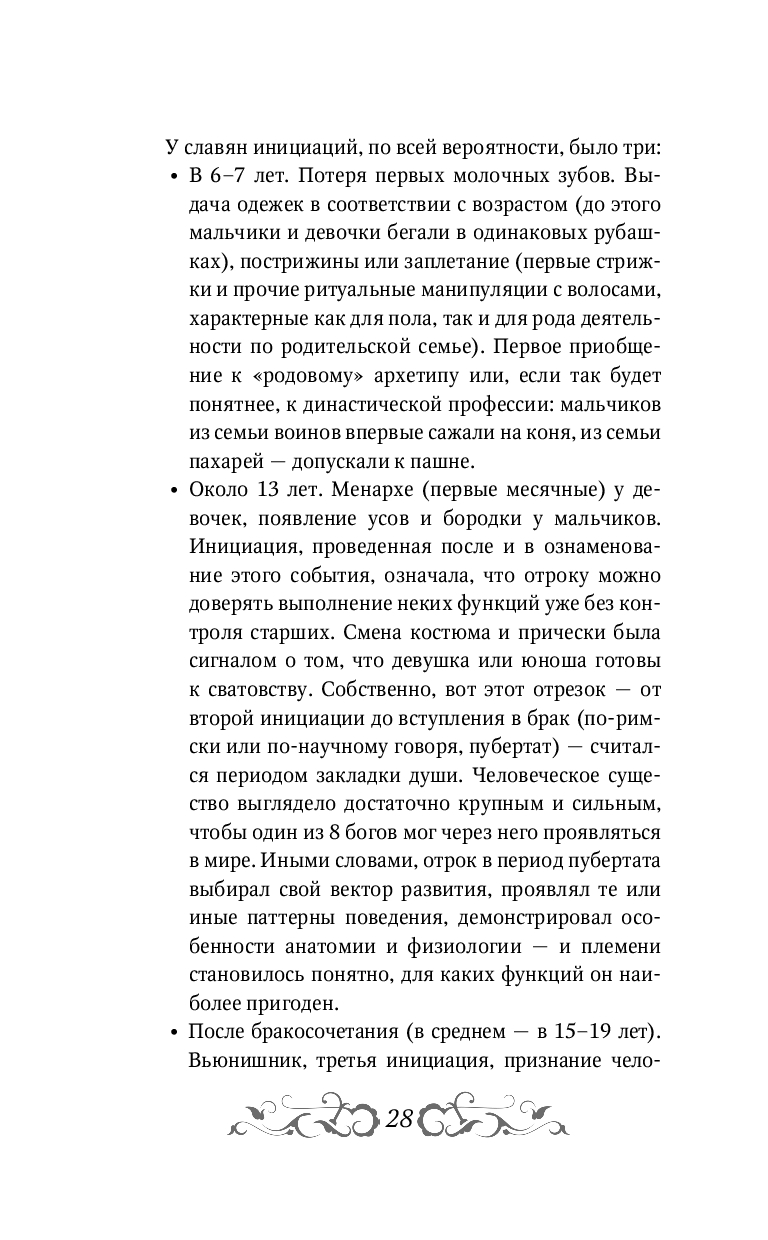 У славян инициаций, по всей вероятности, было три:

• В 6–7 лет. Потеря первых молочных зубов. Выдача одежек в соответствии с возрастом (до этого мальчики и девочки бегали в одинаковых рубашках), пострижины или заплетание (первые стрижки и прочие ритуальные манипуляции с волосами, характерные как для пола, так и для рода деятельности по родительской семье). Первое приобщение к «родовому» архетипу или, если так будет понятнее, к династической профессии: мальчиков из семьи воинов впервые сажали на коня, из семьи пахарей — допускали к пашне.

• Около 13 лет. Менархе (первые месячные) у девочек, появление усов и бородки у мальчиков. Инициация, проведенная после и в ознаменование этого события, означала, что отроку можно доверять выполнение неких функций уже без контроля старших. Смена костюма и прически была сигналом о том, что девушка или юноша готовы к сватовству. Собственно, вот этот отрезок — от второй инициации до вступления в брак (по-римски или по-научному говоря, пубертат) — считался периодом закладки души. Человеческое существо выглядело достаточно крупным и сильным, чтобы один из 8 богов мог через него проявляться в мире. Иными словами, отрок в период пубертата выбирал свой вектор развития, проявлял те или иные паттерны поведения, демонстрировал особенности анатомии и физиологии — и племени становилось понятно, для каких функций он наиболее пригоден.

• После бракосочетания (в среднем — в 15–19 лет). Вьюнишник, третья инициация, признание чело-

28